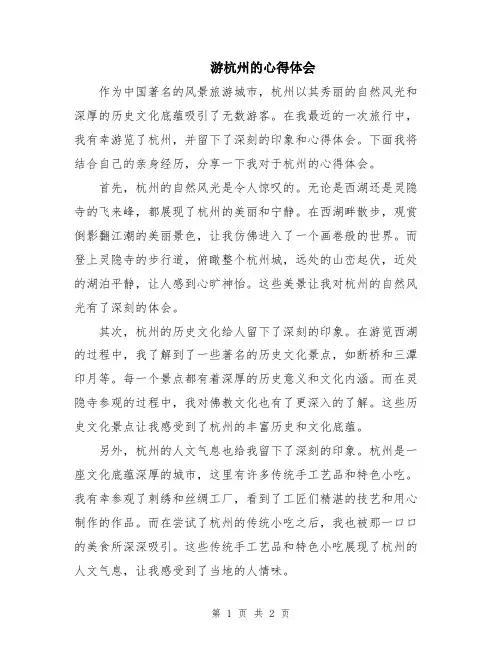 游杭州的心得体会

作为中国著名的风景旅游城市，杭州以其秀丽的自然风光和深厚的历史文化底蕴吸引了无数游客。在我最近的一次旅行中，我有幸游览了杭州，并留下了深刻的印象和心得体会。下面我将结合自己的亲身经历，分享一下我对于杭州的心得体会。

首先，杭州的自然风光是令人惊叹的。无论是西湖还是灵隐寺的飞来峰，都展现了杭州的美丽和宁静。在西湖畔散步，观赏倒影翻江潮的美丽景色，让我仿佛进入了一个画卷般的世界。而登上灵隐寺的步行道，俯瞰整个杭州城，远处的山峦起伏，近处的湖泊平静，让人感到心旷神怡。这些美景让我对杭州的自然风光有了深刻的体会。

其次，杭州的历史文化给人留下了深刻的印象。在游览西湖的过程中，我了解到了一些著名的历史文化景点，如断桥和三潭印月等。每一个景点都有着深厚的历史意义和文化内涵。而在灵隐寺参观的过程中，我对佛教文化也有了更深入的了解。这些历史文化景点让我感受到了杭州的丰富历史和文化底蕴。

另外，杭州的人文气息也给我留下了深刻的印象。杭州是一座文化底蕴深厚的城市，这里有许多传统手工艺品和特色小吃。我有幸参观了刺绣和丝绸工厂，看到了工匠们精湛的技艺和用心制作的作品。而在尝试了杭州的传统小吃之后，我也被那一口口的美食所深深吸引。这些传统手工艺品和特色小吃展现了杭州的人文气息，让我感受到了当地的人情味。

第 1 页 共 2 页